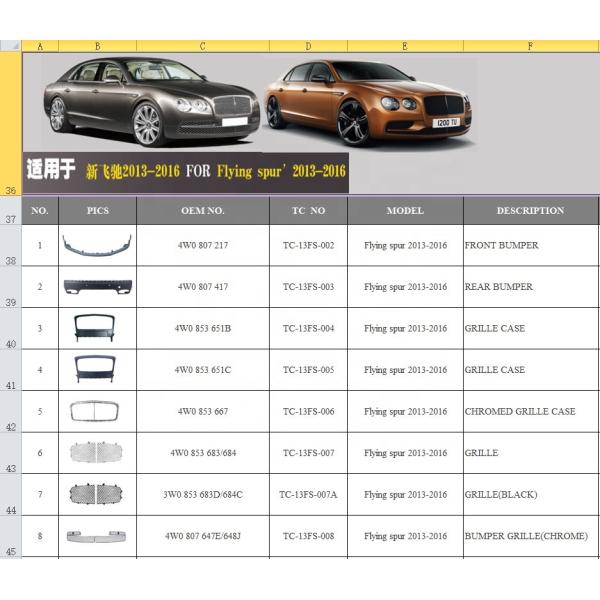 A B C D E F

1200 TU

36 适用于 新飞驰2013-2016 FOR Flying spur' 2013-2016

| | NO. | PICS | OEM NO. | TC NO | MODEL | DESCRIPTION |
|---|---|---|---|---|---|---|
| 37 | | | | | | |
| 38 | 1 | | 4W0 807 217 | TC-13FS-002 | Flying spur 2013-2016 | FRONT BUMPER |
| 39 | 2 | | 4W0 807 417 | TC-13FS-003 | Flying spur 2013-2016 | REAR BUMPER |
| 40 | 3 | | 4W0 853 651B | TC-13FS-004 | Flying spur 2013-2016 | GRILLE CASE |
| 41 | 4 | | 4W0 853 651C | TC-13FS-005 | Flying spur 2013-2016 | GRILLE CASE |
| 42 | 5 | | 4W0 853 667 | TC-13FS-006 | Flying spur 2013-2016 | CHROMED GRILLE CASE |
| 43 | 6 | | 4W0 853 683/684 | TC-13FS-007 | Flying spur 2013-2016 | GRILLE |
| 44 | 7 | | 3W0 853 683D/684C | TC-13FS-007A | Flying spur 2013-2016 | GRILLE(BLACK) |
| 45 | 8 | | 4W0 807 647E/648J | TC-13FS-008 | Flying spur 2013-2016 | BUMPER GRILLE(CHROME) |